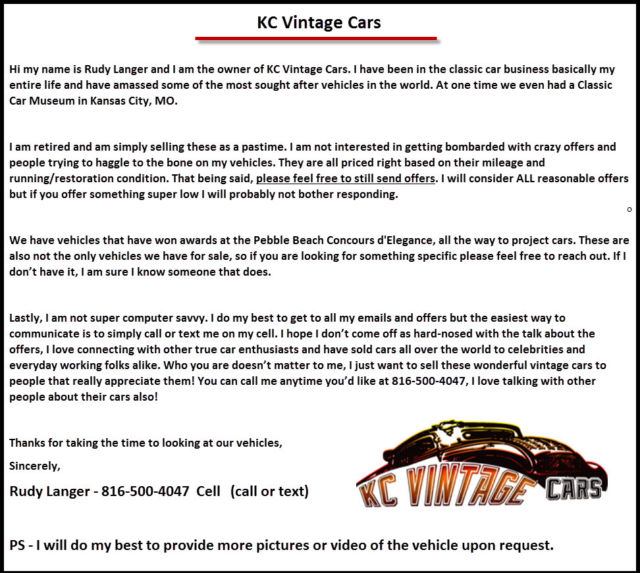 KC Vintage Cars

Hi my name is Rudy Langer and I am the owner of KC Vintage Cars. I have been in the classic car business basically my entire life and have amassed some of the most sought after vehicles in the world. At one time we even had a Classic Car Museum in Kansas City, MO.

I am retired and am simply selling these as a pastime. I am not interested in getting bombarded with crazy offers and people trying to haggle to the bone on my vehicles. They are all priced right based on their mileage and running/restoration condition. That being said, please feel free to still send offers. I will consider ALL reasonable offers but if you offer something super low I will probably not bother responding.

We have vehicles that have won awards at the Pebble Beach Concours d'Elegance, all the way to project cars. These are also not the only vehicles we have for sale, so if you are looking for something specific please feel free to reach out. If I don't have it, I am sure I know someone that does.

Lastly, I am not super computer savvy. I do my best to get to all my emails and offers but the easiest way to communicate is to simply call or text me on my cell. I hope I don't come off as hard-nosed with the talk about the offers, I love connecting with other true car enthusiasts and have sold cars all over the world to celebrities and everyday working folks alike. Who you are doesn't matter to me, I just want to sell these wonderful vintage cars to people that really appreciate them! You can call me anytime you'd like at 816-500-4047, I love talking with other people about their cars also!

Thanks for taking the time to looking at our vehicles,

Sincerely,

Rudy Langer - 816-500-4047 Cell (call or text)

KC VINTAGE CARS

PS - I will do my best to provide more pictures or video of the vehicle upon request.